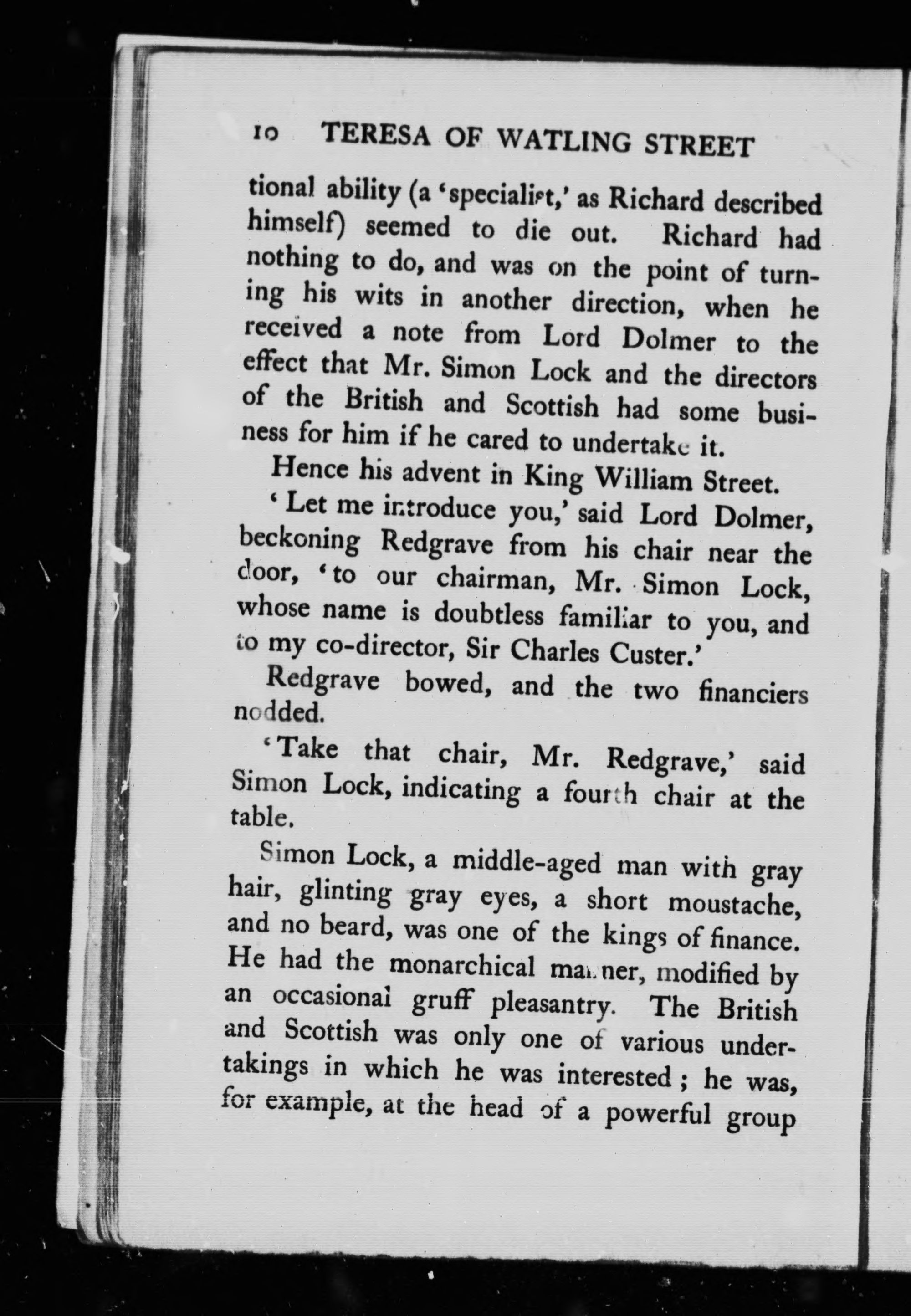 10 TERESA OF WATLING STREET

tional ability (a 'specialist,' as Richard described himself) seemed to die out. Richard had nothing to do, and was on the point of turning his wits in another direction, when he received a note from Lord Dolmer to the effect that Mr. Simon Lock and the directors of the British and Scottish had some business for him if he cared to undertake it.

Hence his advent in King William Street.

'Let me introduce you,' said Lord Dolmer, beckoning Redgrave from his chair near the door, 'to our chairman, Mr. Simon Lock, whose name is doubtless familiar to you, and to my co-director, Sir Charles Custer.'

Redgrave bowed, and the two financiers nodded.

'Take that chair, Mr. Redgrave,' said Simon Lock, indicating a fourth chair at the table.

Simon Lock, a middle-aged man with gray hair, glinting gray eyes, a short moustache, and no beard, was one of the kings of finance. He had the monarchical manner, modified by an occasional gruff pleasantry. The British and Scottish was only one of various undertakings in which he was interested; he was, for example, at the head of a powerful group